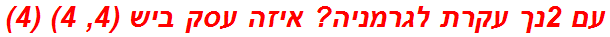 עם 2נך עקרת לגרמניה? איזה עסק ביש (4, 4) (4)